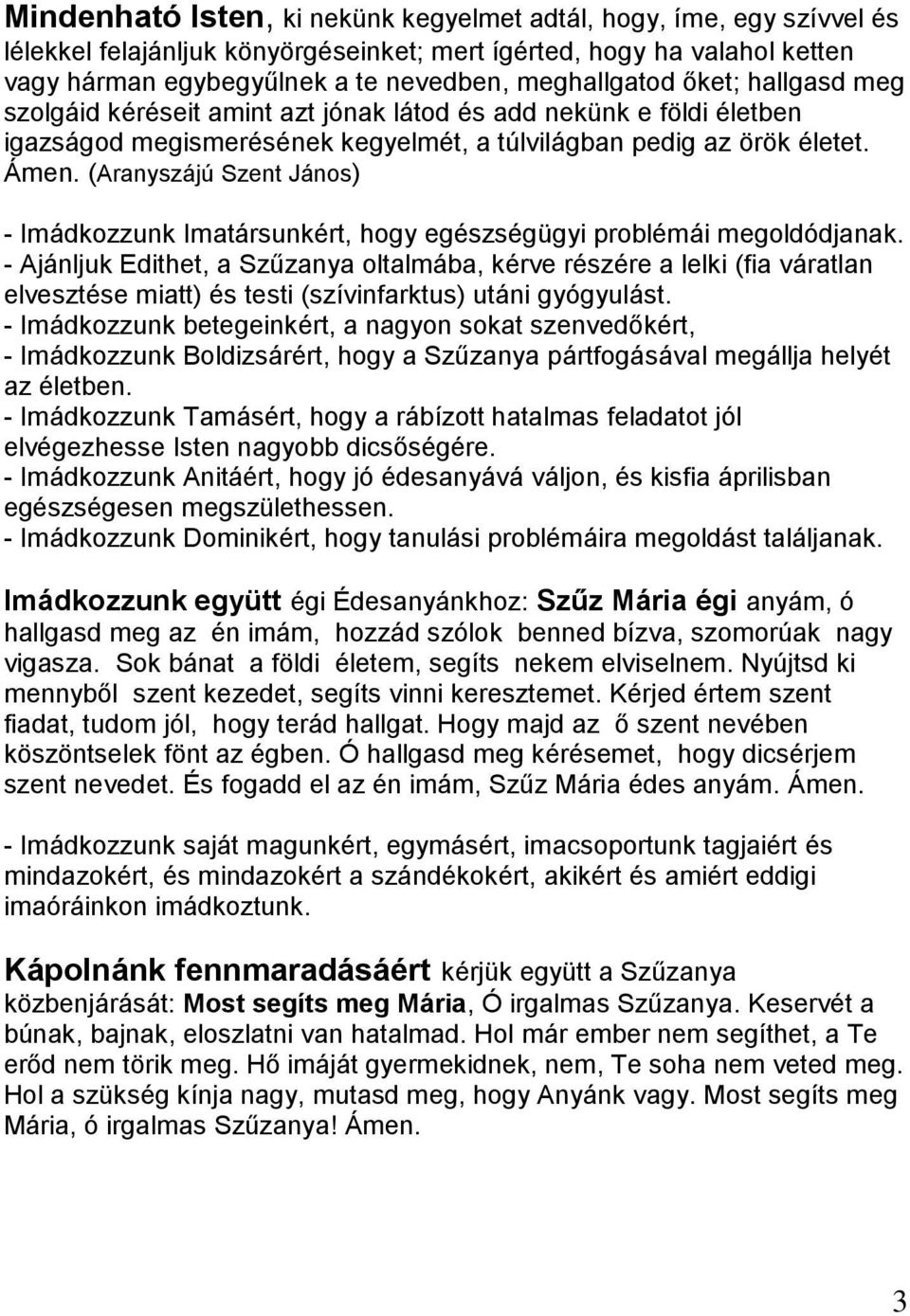 Mindenható Isten, ki nekünk kegyelmet adtál, hogy, íme, egy szívvel és lélekkel felajánljuk könyörgéseinket; mert ígérted, hogy ha valahol ketten vagy hárman egybegyűlnek a te nevedben, meghallgatod őket; hallgasd meg szolgáid kéréseit amint azt jónak látod és add nekünk e földi életben igazságod megismerésének kegyelmét, a túlvilágban pedig az örök életet. Ámen. (Aranyszájú Szent János)

- Imádkozzunk Imatársunkért, hogy egészségügyi problémái megoldódjanak.
- Ajánljuk Edithet, a Szűzanya oltalmába, kérve részére a lelki (fia váratlan elvesztése miatt) és testi (szívinfarktus) utáni gyógyulást.
- Imádkozzunk betegeinkért, a nagyon sokat szenvedőkért,
- Imádkozzunk Boldizsárért, hogy a Szűzanya pártfogásával megállja helyét az életben.
- Imádkozzunk Tamásért, hogy a rábízott hatalmas feladatot jól elvégezhesse Isten nagyobb dicsőségére.
- Imádkozzunk Anitáért, hogy jó édesanyává váljon, és kisfia áprilisban egészségesen megszülethessen.
- Imádkozzunk Dominikért, hogy tanulási problémáira megoldást találjanak.

Imádkozzunk együtt égi Édesanyánkhoz: Szűz Mária égi anyám, ó hallgasd meg az én imám, hozzád szólok benned bízva, szomorúak nagy vigasza. Sok bánat a földi életem, segíts nekem elviselnem. Nyújtsd ki mennyből szent kezedet, segíts vinni keresztemet. Kérjed értem szent fiadat, tudom jól, hogy terád hallgat. Hogy majd az ő szent nevében köszöntselek fönt az égben. Ó hallgasd meg kérésemet, hogy dicsérjem szent nevedet. És fogadd el az én imám, Szűz Mária édes anyám. Ámen.

- Imádkozzunk saját magunkért, egymásért, imacsoportunk tagjaiért és mindazokért, és mindazokért a szándékokért, akikért és amiért eddigi imaóráinkon imádkoztunk.

Kápolnánk fennmaradásáért kérjük együtt a Szűzanya közbenjárását: Most segíts meg Mária, Ó irgalmas Szűzanya. Keservét a búnak, bajnak, eloszlatni van hatalmad. Hol már ember nem segíthet, a Te erőd nem törik meg. Hő imáját gyermekidnek, nem, Te soha nem veted meg. Hol a szükség kínja nagy, mutasd meg, hogy Anyánk vagy. Most segíts meg Mária, ó irgalmas Szűzanya! Ámen.

3